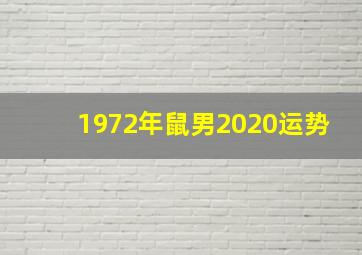 1972年鼠男2020运势